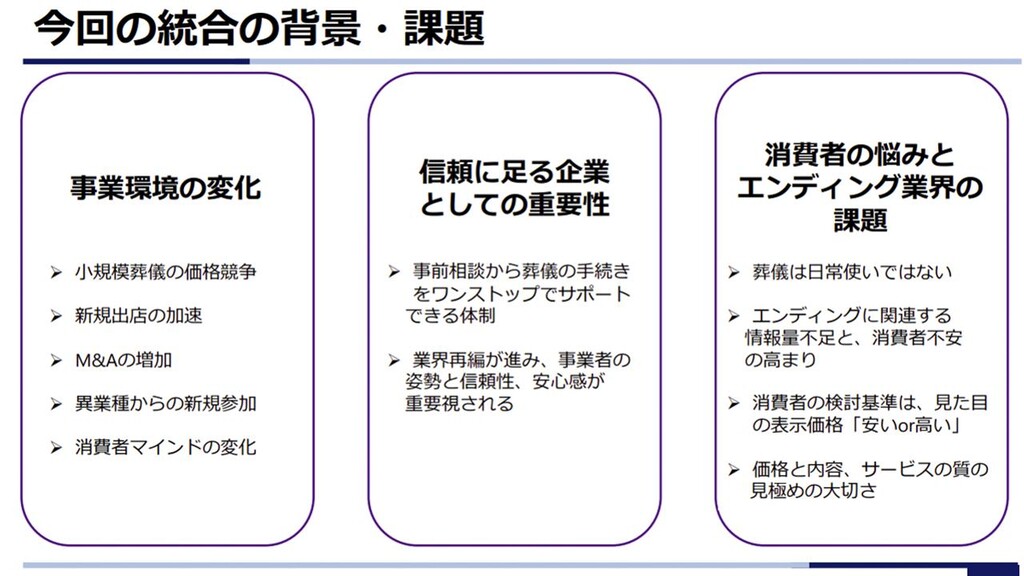 今回の統合の背景・課題

事業環境の変化

➢ 小規模葬儀の価格競争
➢ 新規出店の加速
➢ M&Aの増加
➢ 異業種からの新規参加
➢ 消費者マインドの変化

信頼に足る企業としての重要性

➢ 事前相談から葬儀の手続きをワンストップでサポートできる体制
➢ 業界再編が進み、事業者の姿勢と信頼性、安心感が重要視される

消費者の悩みとエンディング業界の課題

➢ 葬儀は日常使いではない
➢ エンディングに関連する情報量不足と、消費者不安の高まり
➢ 消費者の検討基準は、見た目の表示価格「安いor高い」
➢ 価格と内容、サービスの質の見極めの大切さ